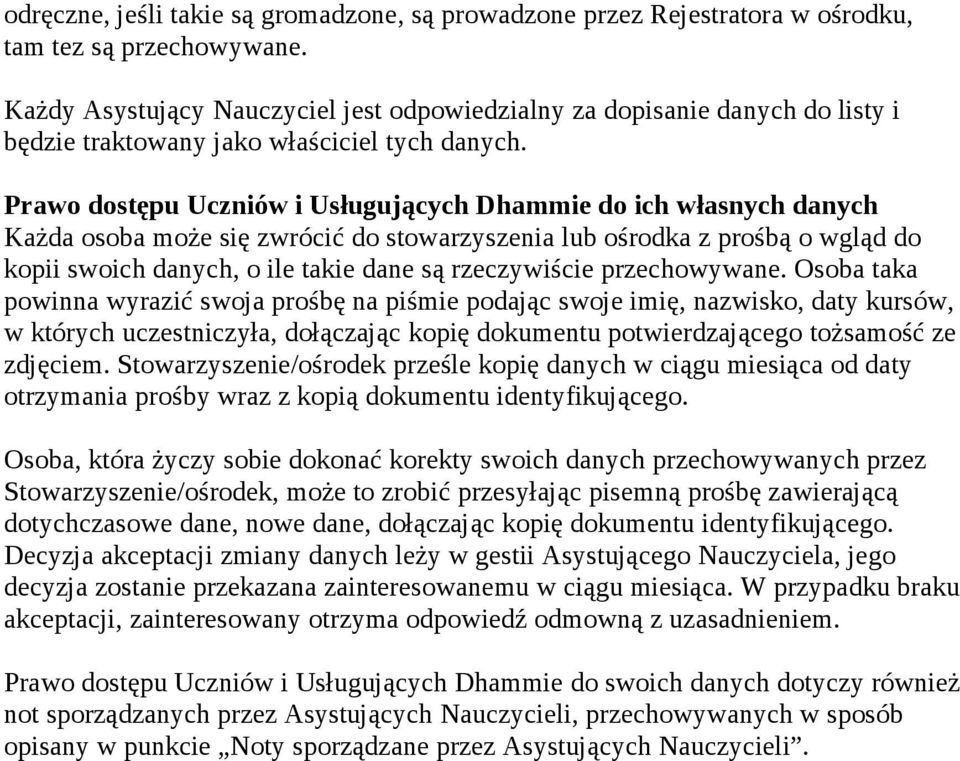 odręczne, jeśli takie są gromadzone, są prowadzone przez Rejestratora w ośrodku, tam tez są przechowywane.

Każdy Asystujący Nauczyciel jest odpowiedzialny za dopisanie danych do listy i będzie traktowany jako właściciel tych danych.

Prawo dostępu Uczniów i Usługujących Dhammie do ich własnych danych
Każda osoba może się zwrócić do stowarzyszenia lub ośrodka z prośbą o wgląd do kopii swoich danych, o ile takie dane są rzeczywiście przechowywane. Osoba taka powinna wyrazić swoja prośbę na piśmie podając swoje imię, nazwisko, daty kursów, w których uczestniczyła, dołączając kopię dokumentu potwierdzającego tożsamość ze zdjęciem. Stowarzyszenie/ośrodek prześle kopię danych w ciągu miesiąca od daty otrzymania prośby wraz z kopią dokumentu identyfikującego.

Osoba, która życzy sobie dokonać korekty swoich danych przechowywanych przez Stowarzyszenie/ośrodek, może to zrobić przesyłając pisemną prośbę zawierającą dotychczasowe dane, nowe dane, dołączając kopię dokumentu identyfikującego. Decyzja akceptacji zmiany danych leży w gestii Asystującego Nauczyciela, jego decyzja zostanie przekazana zainteresowanemu w ciągu miesiąca. W przypadku braku akceptacji, zainteresowany otrzyma odpowiedź odmowną z uzasadnieniem.

Prawo dostępu Uczniów i Usługujących Dhammie do swoich danych dotyczy również not sporządzanych przez Asystujących Nauczycieli, przechowywanych w sposób opisany w punkcie „Noty sporządzane przez Asystujących Nauczycieli”.